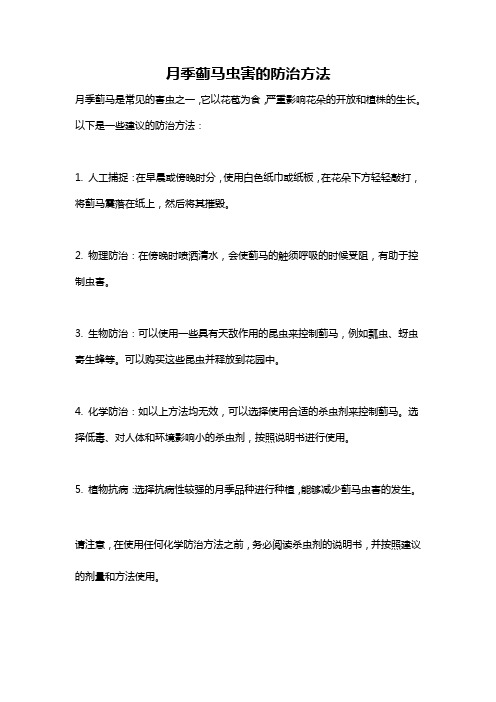 月季蓟马虫害的防治方法

月季蓟马是常见的害虫之一，它以花苞为食，严重影响花朵的开放和植株的生长。以下是一些建议的防治方法：

1. 人工捕捉：在早晨或傍晚时分，使用白色纸巾或纸板，在花朵下方轻轻敲打，将蓟马震落在纸上，然后将其摧毁。

2. 物理防治：在傍晚时喷洒清水，会使蓟马的触须呼吸的时候受阻，有助于控制虫害。

3. 生物防治：可以使用一些具有天敌作用的昆虫来控制蓟马，例如瓢虫、蚜虫寄生蜂等。可以购买这些昆虫并释放到花园中。

4. 化学防治：如以上方法均无效，可以选择使用合适的杀虫剂来控制蓟马。选择低毒、对人体和环境影响小的杀虫剂，按照说明书进行使用。

5. 植物抗病：选择抗病性较强的月季品种进行种植，能够减少蓟马虫害的发生。

请注意，在使用任何化学防治方法之前，务必阅读杀虫剂的说明书，并按照建议的剂量和方法使用。